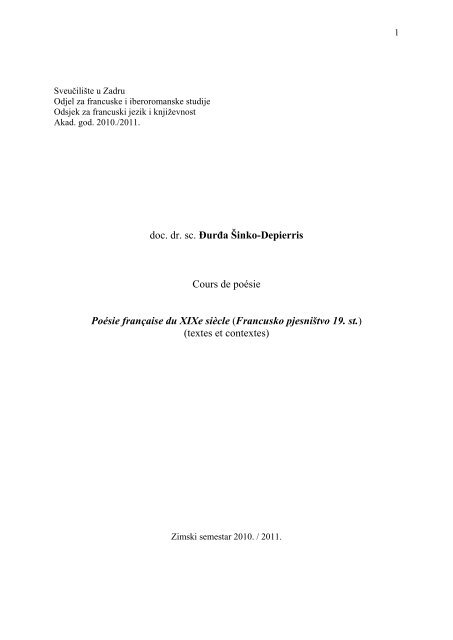 1

Sveučilište u Zadru
Odjel za francuske i iberoromanske studije
Odsjek za francuski jezik i književnost
Akad. god. 2010./2011.

doc. dr. sc. Đurđa Šinko-Depierris

Cours de poésie

Poésie française du XIXe siècle (Francusko pjesništvo 19. st.)
(textes et contextes)

Zimski semestar 2010. / 2011.